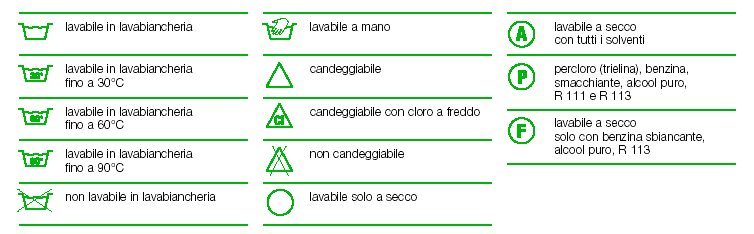 lavabile in lavabiancheria

30° lavabile in lavabiancheria fino a 30°C

60° lavabile in lavabiancheria fino a 60°C

90° lavabile in lavabiancheria fino a 90°C

non lavabile in lavabiancheria

lavabile a mano

candeggiabile

Cl candeggiabile con cloro a freddo

non candeggiabile

lavabile solo a secco

A lavabile a secco con tutti i solventi

P percloro (trielina), benzina, smacchiante, alcool puro, R 111 e R 113

F lavabile a secco solo con benzina sbiancante, alcool puro, R 113